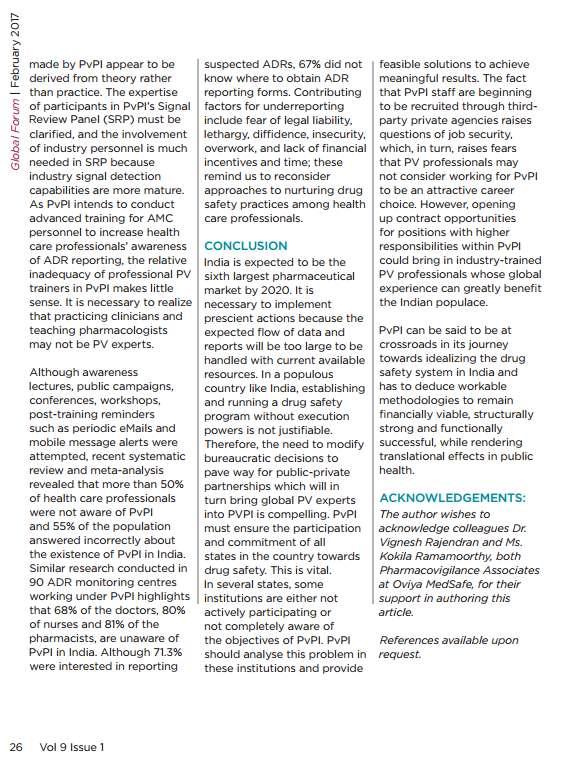 Global Forum | February 2017

made by PvPI appear to be derived from theory rather than practice. The expertise of participants in PvPI's Signal Review Panel (SRP) must be clarified, and the involvement of industry personnel is much needed in SRP because industry signal detection capabilities are more mature. As PvPI intends to conduct advanced training for AMC personnel to increase health care professionals' awareness of ADR reporting, the relative inadequacy of professional PV trainers in PvPI makes little sense. It is necessary to realize that practicing clinicians and teaching pharmacologists may not be PV experts.

Although awareness lectures, public campaigns, conferences, workshops, post-training reminders such as periodic eMails and mobile message alerts were attempted, recent systematic review and meta-analysis revealed that more than 50% of health care professionals were not aware of PvPI and 55% of the population answered incorrectly about the existence of PvPI in India. Similar research conducted in 90 ADR monitoring centres working under PvPI highlights that 68% of the doctors, 80% of nurses and 81% of the pharmacists, are unaware of PvPI in India. Although 71.3% were interested in reporting suspected ADRs, 67% did not know where to obtain ADR reporting forms. Contributing factors for underreporting include fear of legal liability, lethargy, diffidence, insecurity, overwork, and lack of financial incentives and time; these remind us to reconsider approaches to nurturing drug safety practices among health care professionals.

CONCLUSION
India is expected to be the sixth largest pharmaceutical market by 2020. It is necessary to implement prescient actions because the expected flow of data and reports will be too large to be handled with current available resources. In a populous country like India, establishing and running a drug safety program without execution powers is not justifiable. Therefore, the need to modify bureaucratic decisions to pave way for public-private partnerships which will in turn bring global PV experts into PVPI is compelling. PvPI must ensure the participation and commitment of all states in the country towards drug safety. This is vital. In several states, some institutions are either not actively participating or not completely aware of the objectives of PvPI. PvPI should analyse this problem in these institutions and provide feasible solutions to achieve meaningful results. The fact that PvPI staff are beginning to be recruited through third-party private agencies raises questions of job security, which, in turn, raises fears that PV professionals may not consider working for PvPI to be an attractive career choice. However, opening up contract opportunities for positions with higher responsibilities within PvPI could bring in industry-trained PV professionals whose global experience can greatly benefit the Indian populace.

PvPI can be said to be at crossroads in its journey towards idealizing the drug safety system in India and has to deduce workable methodologies to remain financially viable, structurally strong and functionally successful, while rendering translational effects in public health.

ACKNOWLEDGEMENTS:
The author wishes to acknowledge colleagues Dr. Vignesh Rajendran and Ms. Kokila Ramamoorthy, both Pharmacovigilance Associates at Oviya MedSafe, for their support in authoring this article.

References available upon request.

26 Vol 9 Issue 1